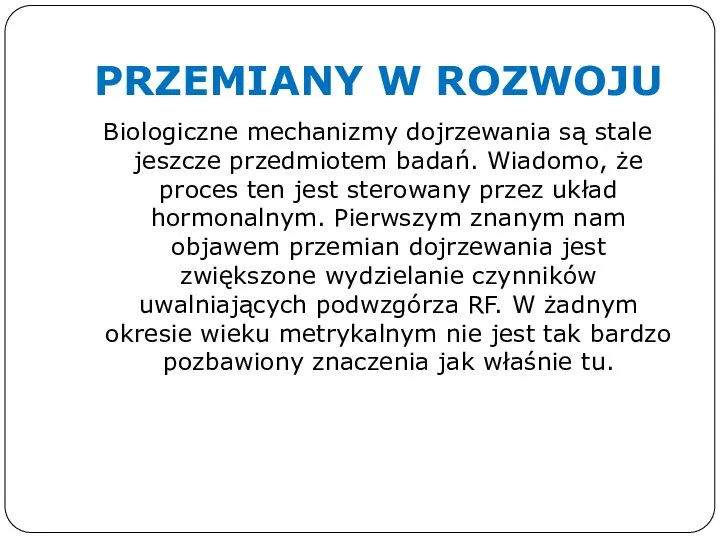 PRZEMIANY W ROZWOJU

Biologiczne mechanizmy dojrzewania są stale jeszcze przedmiotem badań. Wiadomo, że proces ten jest sterowany przez układ hormonalnym. Pierwszym znanym nam objawem przemian dojrzewania jest zwiększone wydzielanie czynników uwalniających podwzgórza RF. W żadnym okresie wieku metrykalnym nie jest tak bardzo pozbawiony znaczenia jak właśnie tu.